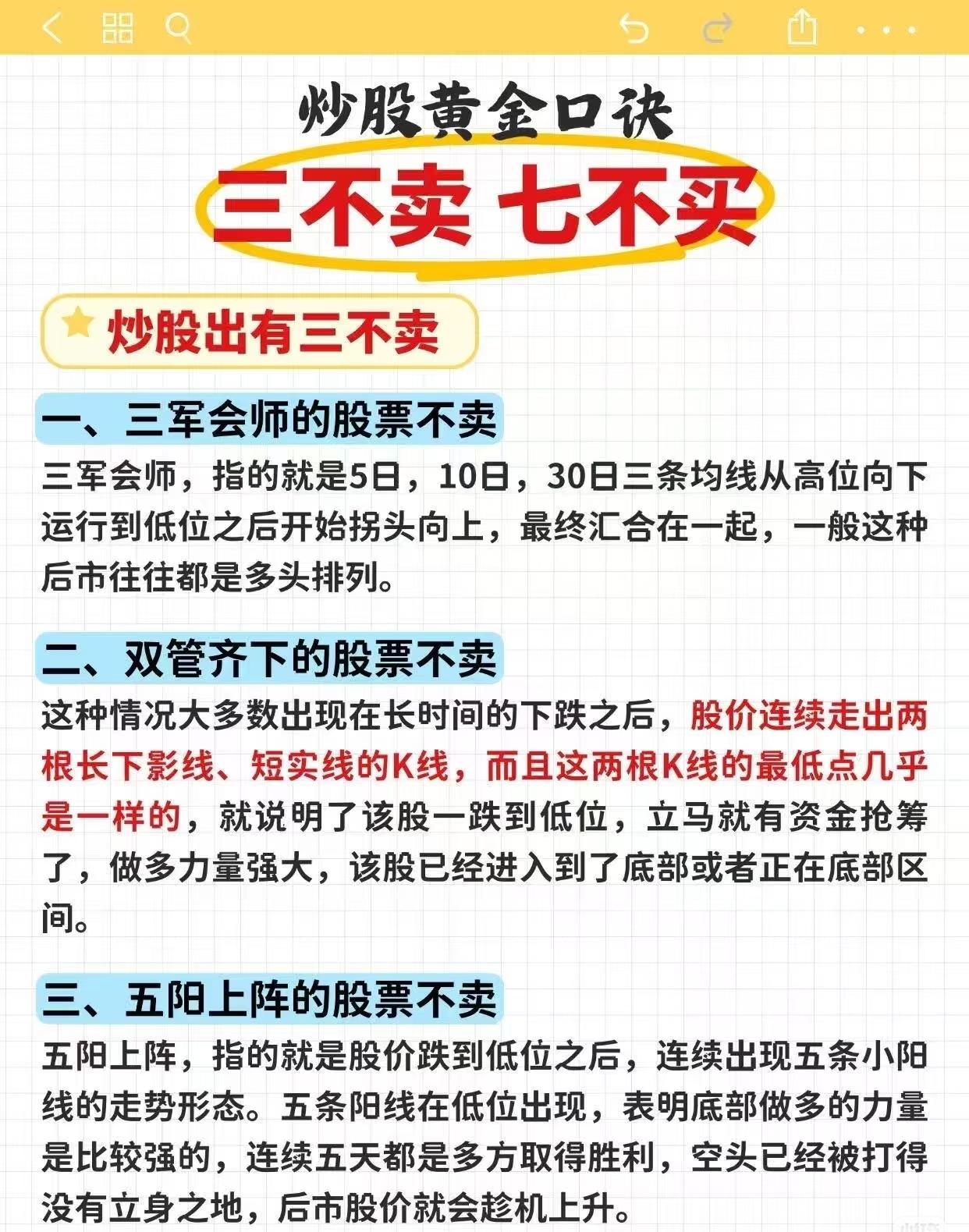 炒股黄金口诀

三不卖 七不买

炒股出有三不卖

一、三军会师的股票不卖

三军会师，指的就是5日，10日，30日三条均线从高位向下运行到低位之后开始拐头向上，最终汇合在一起，一般这种后市往往都是多头排列。

二、双管齐下的股票不卖

这种情况大多数出现在长时间的下跌之后，股价连续走出两根长下影线、短实线的K线，而且这两根K线的最低点几乎是一样的，就说明了该股一跌到低位，立马就有资金抢筹了，做多力量强大，该股已经进入到了底部或者正在底部区间。

三、五阳上阵的股票不卖

五阳上阵，指的就是股价跌到低位之后，连续出现五条小阳线的走势形态。五条阳线在低位出现，表明底部做多的力量是比较强的，连续五天都是多方取得胜利，空头已经被打得没有立身之地，后市股价就会趁机上升。